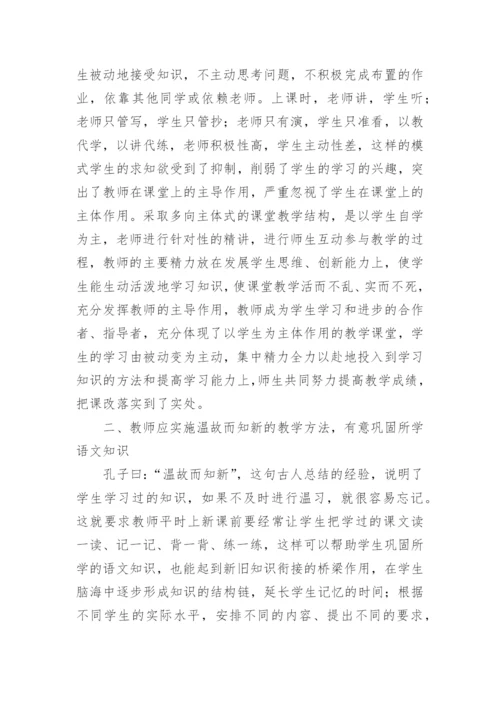 生被动地接受知识，不主动思考问题，不积极完成布置的作业，依靠其他同学或依赖老师。上课时，老师讲，学生听；老师只管写，学生只管抄；老师只有演，学生只准看，以教代学，以讲代练，老师积极性高，学生主动性差，这样的模式学生的求知欲受到了抑制，削弱了学生的学习的兴趣，突出了教师在课堂上的主导作用，严重忽视了学生在课堂上的主体作用。采取多向主体式的课堂教学结构，是以学生自学为主，老师进行针对性的精讲，进行师生互动参与教学的过程，教师的主要精力放在发展学生思维、创新能力上，使学生能生动活泼地学习知识，使课堂教学活而不乱、实而不死，充分发挥教师的主导作用，教师成为学生学习和进步的合作者、指导者，充分体现了以学生为主体作用的教学课堂，学生的学习由被动变为主动，集中精力全力以赴地投入到学习知识的方法和提高学习能力上，师生共同努力提高教学成绩，把课改落实到了实处。

二、教师应实施温故而知新的教学方法，有意巩固所学语文知识

孔子曰：“温故而知新”，这句古人总结的经验，说明了学生学习过的知识，如果不及时进行温习，就很容易忘记。这就要求教师平时上新课前要经常让学生把学过的课文读一读、记一记、背一背、练一练，这样可以帮助学生巩固所学的语文知识，也能起到新旧知识衔接的桥梁作用，在学生脑海中逐步形成知识的结构链，延长学生记忆的时间；根据不同学生的实际水平，安排不同的内容、提出不同的要求，